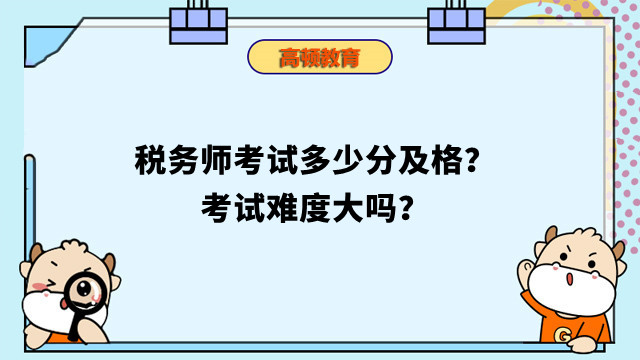 高顿教育

税务师考试多少分及格？
考试难度大吗？

G